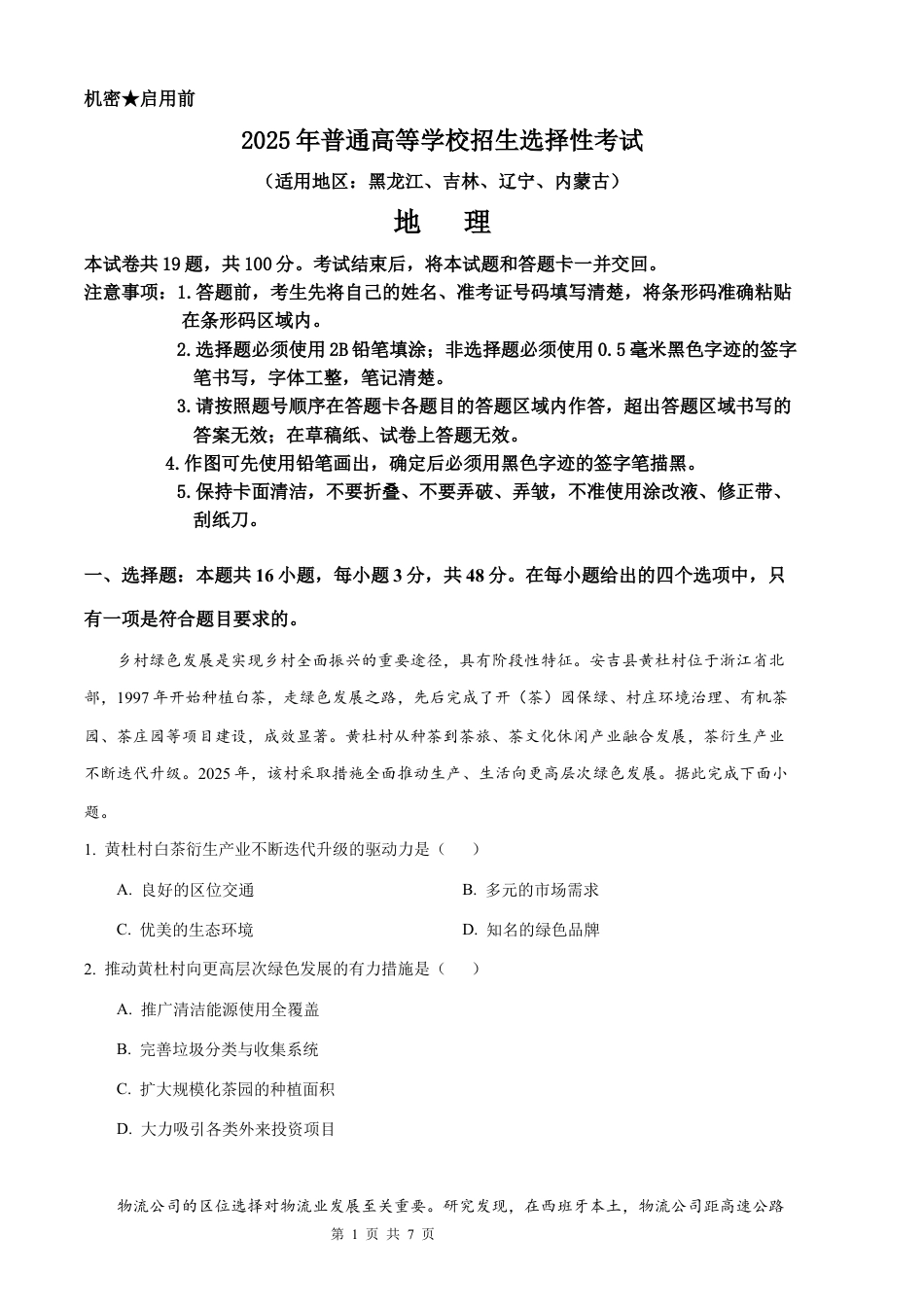 机密★启用前

2025年普通高等学校招生选择性考试

（适用地区：黑龙江、吉林、辽宁、内蒙古）

地　理

本试卷共19题，共100分。考试结束后，将本试题和答题卡一并交回。

注意事项：1.答题前，考生先将自己的姓名、准考证号码填写清楚，将条形码准确粘贴在条形码区域内。

2.选择题必须使用2B铅笔填涂；非选择题必须使用0.5毫米黑色字迹的签字笔书写，字体工整，笔记清楚。

3.请按照题号顺序在答题卡各题目的答题区域内作答，超出答题区域书写的答案无效；在草稿纸、试卷上答题无效。

4.作图可先使用铅笔画出，确定后必须用黑色字迹的签字笔描黑。

5.保持卡面清洁，不要折叠、不要弄破、弄皱，不准使用涂改液、修正带、刮纸刀。

一、选择题：本题共16小题，每小题3分，共48分。在每小题给出的四个选项中，只有一项是符合题目要求的。

乡村绿色发展是实现乡村全面振兴的重要途径，具有阶段性特征。安吉县黄杜村位于浙江省北部，1997年开始种植白茶，走绿色发展之路，先后完成了开（茶）园保绿、村庄环境治理、有机茶园、茶庄园等项目建设，成效显著。黄杜村从种茶到茶旅、茶文化休闲产业融合发展，茶衍生产业不断迭代升级。2025年，该村采取措施全面推动生产、生活向更高层次绿色发展。据此完成下面小题。

1. 黄杜村白茶衍生产业不断迭代升级的驱动力是（　　）

A. 良好的区位交通

B. 多元的市场需求

C. 优美的生态环境

D. 知名的绿色品牌

2. 推动黄杜村向更高层次绿色发展的有力措施是（　　）

A. 推广清洁能源使用全覆盖

B. 完善垃圾分类与收集系统

C. 扩大规模化茶园的种植面积

D. 大力吸引各类外来投资项目

物流公司的区位选择对物流业发展至关重要。研究发现，在西班牙本土，物流公司距高速公路

第 1 页 共 7 页